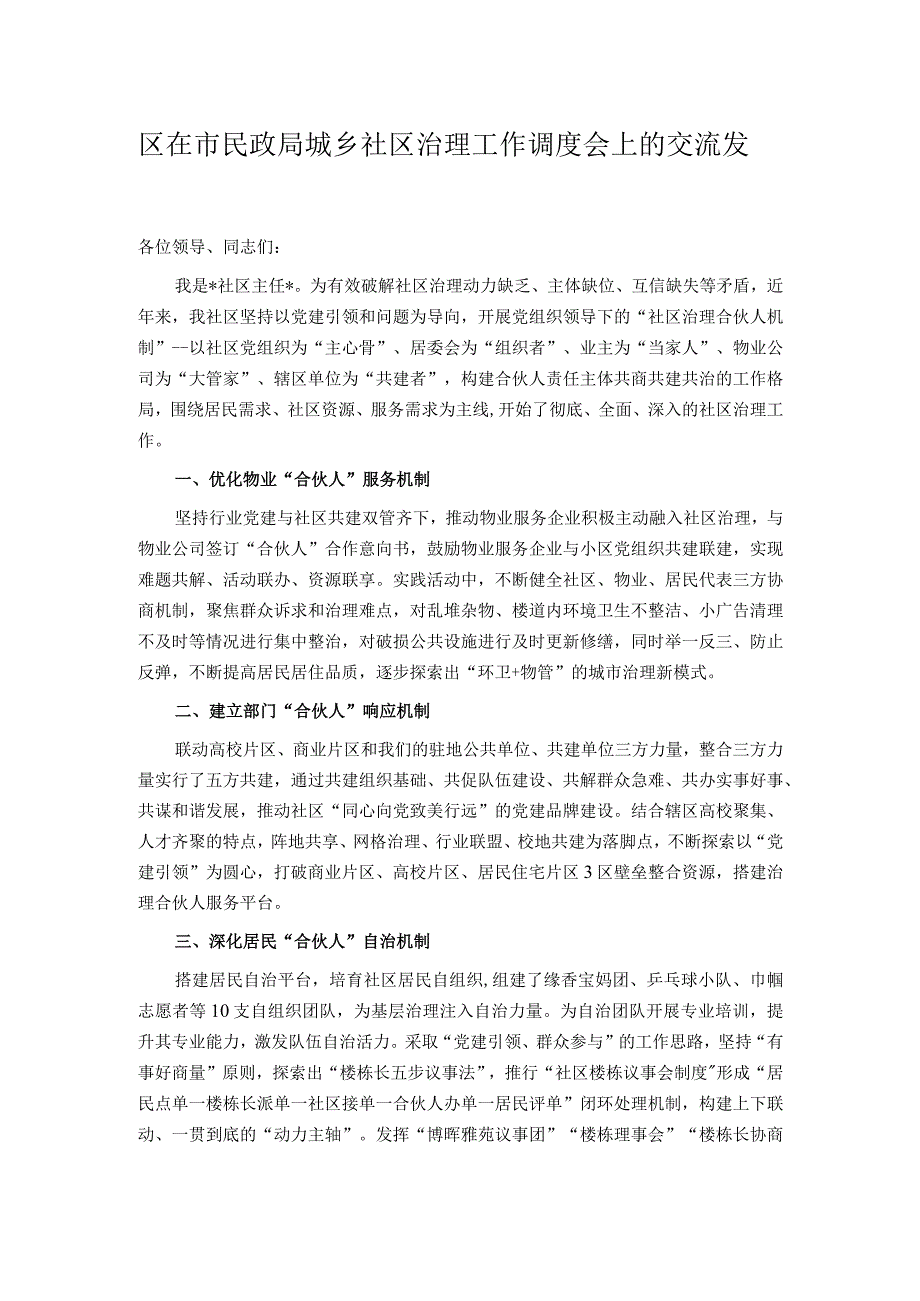 区在市民政局城乡社区治理工作调度会上的交流发

各位领导、同志们：

我是*社区主任*。为有效破解社区治理动力缺乏、主体缺位、互信缺失等矛盾，近年来，我社区坚持以党建引领和问题为导向，开展党组织领导下的“社区治理合伙人机制”--以社区党组织为“主心骨”、居委会为“组织者”、业主为“当家人”、物业公司为“大管家”、辖区单位为“共建者”，构建合伙人责任主体共商共建共治的工作格局，围绕居民需求、社区资源、服务需求为主线，开始了彻底、全面、深入的社区治理工作。

一、优化物业“合伙人”服务机制

坚持行业党建与社区共建双管齐下，推动物业服务企业积极主动融入社区治理，与物业公司签订“合伙人”合作意向书，鼓励物业服务企业与小区党组织共建联建，实现难题共解、活动联办、资源联享。实践活动中，不断健全社区、物业、居民代表三方协商机制，聚焦群众诉求和治理难点，对乱堆杂物、楼道内环境卫生不整洁、小广告清理不及时等情况进行集中整治，对破损公共设施进行及时更新修缮，同时举一反三、防止反弹，不断提高居民居住品质，逐步探索出“环卫+物管”的城市治理新模式。

二、建立部门“合伙人”响应机制

联动高校片区、商业片区和我们的驻地公共单位、共建单位三方力量，整合三方力量实行了五方共建，通过共建组织基础、共促队伍建设、共解群众急难、共办实事好事、共谋和谐发展，推动社区“同心向党致美行远”的党建品牌建设。结合辖区高校聚集、人才齐聚的特点，阵地共享、网格治理、行业联盟、校地共建为落脚点，不断探索以“党建引领”为圆心，打破商业片区、高校片区、居民住宅片区3区壁垒整合资源，搭建治理合伙人服务平台。

三、深化居民“合伙人”自治机制

搭建居民自治平台，培育社区居民自组织，组建了缘香宝妈团、乒乓球小队、巾帼志愿者等10支自组织团队，为基层治理注入自治力量。为自治团队开展专业培训，提升其专业能力，激发队伍自治活力。采取“党建引领、群众参与”的工作思路，坚持“有事好商量”原则，探索出“楼栋长五步议事法”，推行“社区楼栋议事会制度”形成“居民点单一楼栋长派单一社区接单一合伙人办单一居民评单”闭环处理机制，构建上下联动、一贯到底的“动力主轴”。发挥“博晖雅苑议事团”“楼栋理事会”“楼栋长协商